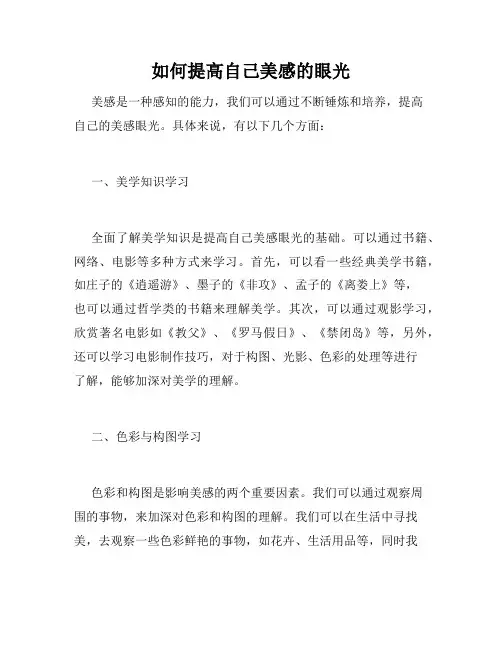 如何提高自己美感的眼光

美感是一种感知的能力，我们可以通过不断锤炼和培养，提高自己的美感眼光。具体来说，有以下几个方面：

一、美学知识学习

全面了解美学知识是提高自己美感眼光的基础。可以通过书籍、网络、电影等多种方式来学习。首先，可以看一些经典美学书籍，如庄子的《逍遥游》、墨子的《非攻》、孟子的《离娄上》等，也可以通过哲学类的书籍来理解美学。其次，可以通过观影学习，欣赏著名电影如《教父》、《罗马假日》、《禁闭岛》等，另外，还可以学习电影制作技巧，对于构图、光影、色彩的处理等进行了解，能够加深对美学的理解。

二、色彩与构图学习

色彩和构图是影响美感的两个重要因素。我们可以通过观察周围的事物，来加深对色彩和构图的理解。我们可以在生活中寻找美，去观察一些色彩鲜艳的事物，如花卉、生活用品等，同时我